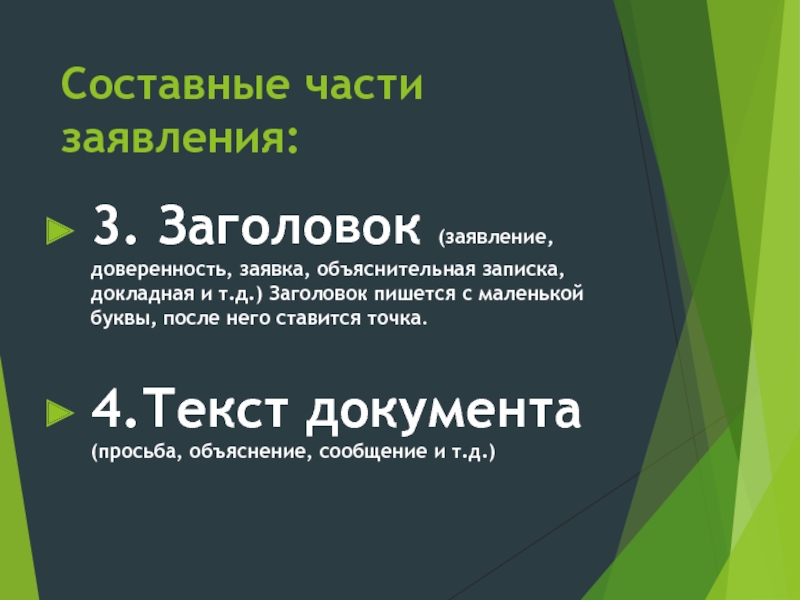 Составные части заявления:

3. Заголовок (заявление, доверенность, заявка, объяснительная записка, докладная и т.д.) Заголовок пишется с маленькой буквы, после него ставится точка.

4.Текст документа (просьба, объяснение, сообщение и т.д.)